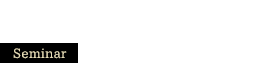 Seminar